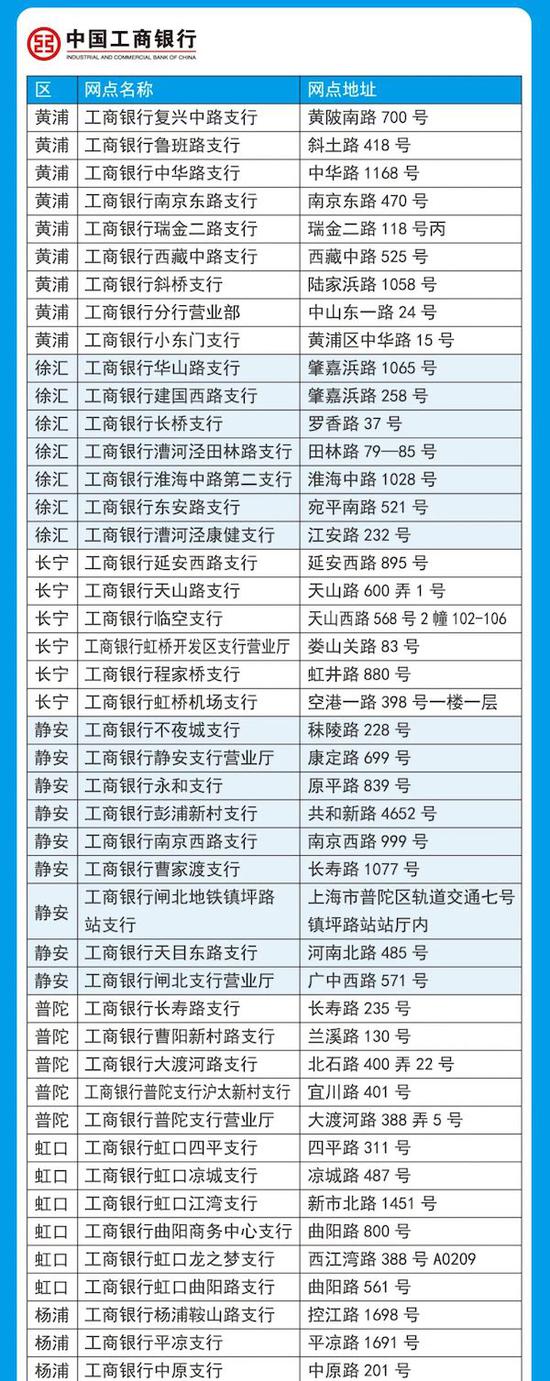 中国工商银行
INDUSTRIAL AND COMMERCIAL BANK OF CHINA

| 区 | 网点名称 | 网点地址 |
|---|---|---|
| 黄浦 | 工商银行复兴中路支行 | 黄陂南路 700 号 |
| 黄浦 | 工商银行鲁班路支行 | 斜土路 418 号 |
| 黄浦 | 工商银行中华路支行 | 中华路 1168 号 |
| 黄浦 | 工商银行南京东路支行 | 南京东路 470 号 |
| 黄浦 | 工商银行瑞金二路支行 | 瑞金二路 118 号丙 |
| 黄浦 | 工商银行西藏中路支行 | 西藏中路 525 号 |
| 黄浦 | 工商银行斜桥支行 | 陆家浜路 1058 号 |
| 黄浦 | 工商银行分行营业部 | 中山东一路 24 号 |
| 黄浦 | 工商银行小东门支行 | 黄浦区中华路 15 号 |
| 徐汇 | 工商银行华山路支行 | 肇嘉浜路 1065 号 |
| 徐汇 | 工商银行建国西路支行 | 肇嘉浜路 258 号 |
| 徐汇 | 工商银行长桥支行 | 罗香路 37 号 |
| 徐汇 | 工商银行漕河泾田林路支行 | 田林路 79—85 号 |
| 徐汇 | 工商银行淮海中路第二支行 | 淮海中路 1028 号 |
| 徐汇 | 工商银行东安路支行 | 宛平南路 521 号 |
| 徐汇 | 工商银行漕河泾康健支行 | 江安路 232 号 |
| 长宁 | 工商银行延安西路支行 | 延安西路 895 号 |
| 长宁 | 工商银行天山路支行 | 天山路 600 弄 1 号 |
| 长宁 | 工商银行临空支行 | 天山西路 568 号 2 幢 102-106 |
| 长宁 | 工商银行虹桥开发区支行营业厅 | 娄山关路 83 号 |
| 长宁 | 工商银行程家桥支行 | 虹井路 880 号 |
| 长宁 | 工商银行虹桥机场支行 | 空港一路 398 号一楼一层 |
| 静安 | 工商银行不夜城支行 | 秣陵路 228 号 |
| 静安 | 工商银行静安支行营业厅 | 康定路 699 号 |
| 静安 | 工商银行永和支行 | 原平路 839 号 |
| 静安 | 工商银行彭浦新村支行 | 共和新路 4652 号 |
| 静安 | 工商银行南京西路支行 | 南京西路 999 号 |
| 静安 | 工商银行曹家渡支行 | 长寿路 1077 号 |
| 静安 | 工商银行闸北地铁镇坪路站支行 | 上海市普陀区轨道交通七号镇坪路站站厅内 |
| 静安 | 工商银行天目东路支行 | 河南北路 485 号 |
| 静安 | 工商银行闸北支行营业厅 | 广中西路 571 号 |
| 普陀 | 工商银行长寿路支行 | 长寿路 235 号 |
| 普陀 | 工商银行曹阳新村路支行 | 兰溪路 130 号 |
| 普陀 | 工商银行大渡河路支行 | 北石路 400 弄 22 号 |
| 普陀 | 工商银行普陀支行沪太新村支行 | 宜川路 401 号 |
| 普陀 | 工商银行普陀支行营业厅 | 大渡河路 388 弄 5 号 |
| 虹口 | 工商银行虹口四平支行 | 四平路 311 号 |
| 虹口 | 工商银行虹口凉城支行 | 凉城路 487 号 |
| 虹口 | 工商银行虹口江湾支行 | 新市北路 1451 号 |
| 虹口 | 工商银行曲阳商务中心支行 | 曲阳路 800 号 |
| 虹口 | 工商银行虹口龙之梦支行 | 西江湾路 388 号 A0209 |
| 虹口 | 工商银行虹口曲阳路支行 | 曲阳路 561 号 |
| 杨浦 | 工商银行杨浦鞍山路支行 | 控江路 1698 号 |
| 杨浦 | 工商银行平凉支行 | 平凉路 1691 号 |
| 杨浦 | 工商银行中原支行 | 中原路 201 号 |